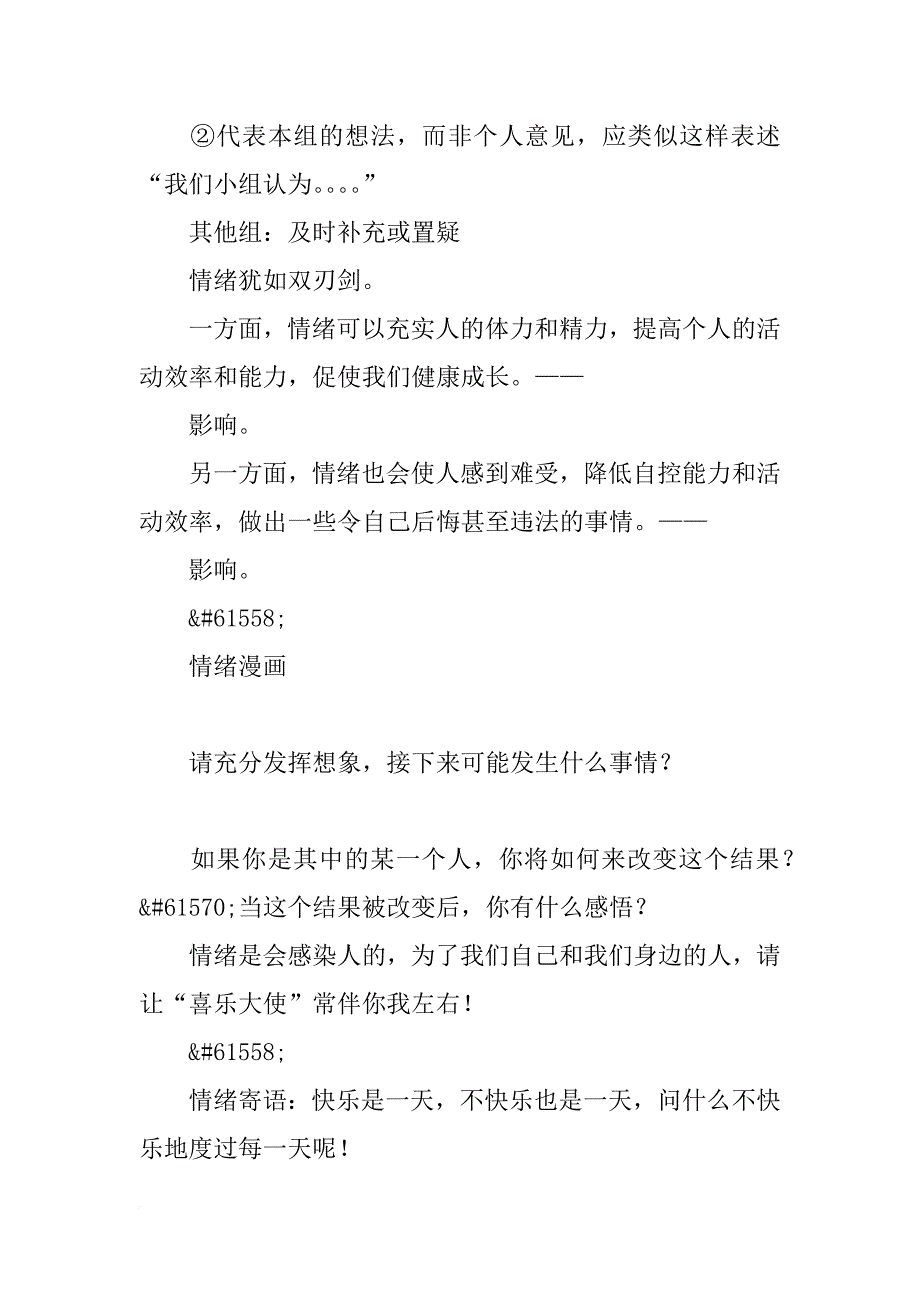 ②代表本组的想法，而非个人意见，应类似这样表述“我们小组认为。。。。”

其他组：及时补充或置疑

情绪犹如双刃剑。

一方面，情绪可以充实人的体力和精力，提高个人的活动效率和能力，促使我们健康成长。——

影响。

另一方面，情绪也会使人感到难受，降低自控能力和活动效率，做出一些令自己后悔甚至违法的事情。——

影响。

&#61558;

情绪漫画

请充分发挥想象，接下来可能发生什么事情？

如果你是其中的某一个人，你将如何来改变这个结果？&#61570;当这个结果被改变后，你有什么感悟？

情绪是会感染人的，为了我们自己和我们身边的人，请让“喜乐大使”常伴你我左右！

&#61558;

情绪寄语：快乐是一天，不快乐也是一天，问什么不快乐地度过每一天呢！